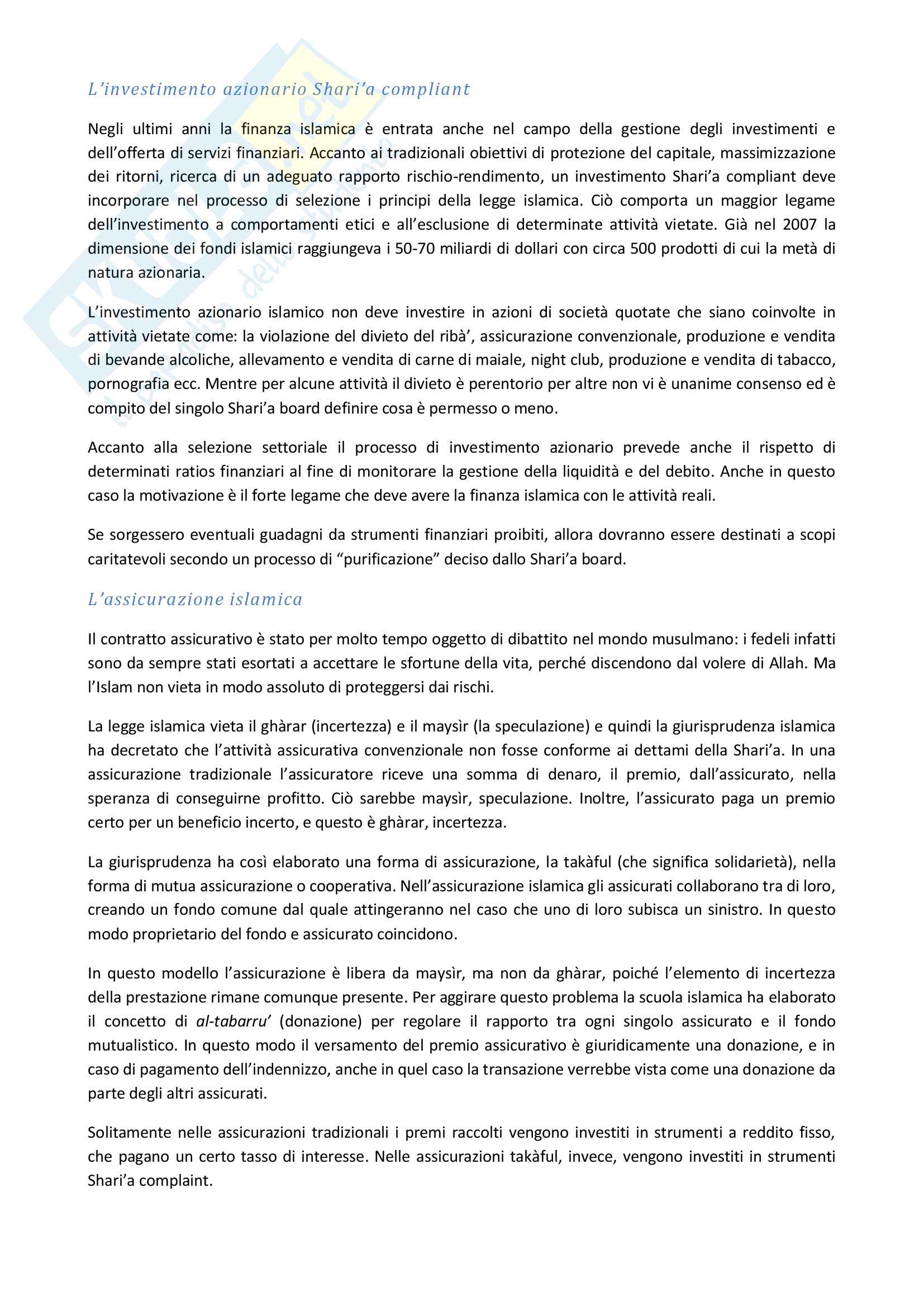 L'investimento azionario Shari'a compliant

Negli ultimi anni la finanza islamica è entrata anche nel campo della gestione degli investimenti e dell'offerta di servizi finanziari. Accanto ai tradizionali obiettivi di protezione del capitale, massimizzazione dei ritorni, ricerca di un adeguato rapporto rischio-rendimento, un investimento Shari'a compliant deve incorporare nel processo di selezione i principi della legge islamica. Ciò comporta un maggior legame dell'investimento a comportamenti etici e all'esclusione di determinate attività vietate. Già nel 2007 la dimensione dei fondi islamici raggiungeva i 50-70 miliardi di dollari con circa 500 prodotti di cui la metà di natura azionaria.

L'investimento azionario islamico non deve investire in azioni di società quotate che siano coinvolte in attività vietate come: la violazione del divieto del ribà', assicurazione convenzionale, produzione e vendita di bevande alcoliche, allevamento e vendita di carne di maiale, night club, produzione e vendita di tabacco, pornografia ecc. Mentre per alcune attività il divieto è perentorio per altre non vi è unanime consenso ed è compito del singolo Shari'a board definire cosa è permesso o meno.

Accanto alla selezione settoriale il processo di investimento azionario prevede anche il rispetto di determinati ratios finanziari al fine di monitorare la gestione della liquidità e del debito. Anche in questo caso la motivazione è il forte legame che deve avere la finanza islamica con le attività reali.

Se sorgessero eventuali guadagni da strumenti finanziari proibiti, allora dovranno essere destinati a scopi caritatevoli secondo un processo di "purificazione" deciso dallo Shari'a board.

L'assicurazione islamica

Il contratto assicurativo è stato per molto tempo oggetto di dibattito nel mondo musulmano: i fedeli infatti sono da sempre stati esortati a accettare le sfortune della vita, perché discendono dal volere di Allah. Ma l'Islam non vieta in modo assoluto di proteggersi dai rischi.

La legge islamica vieta il ghàrar (incertezza) e il maysìr (la speculazione) e quindi la giurisprudenza islamica ha decretato che l'attività assicurativa convenzionale non fosse conforme ai dettami della Shari'a. In una assicurazione tradizionale l'assicuratore riceve una somma di denaro, il premio, dall'assicurato, nella speranza di conseguirne profitto. Ciò sarebbe maysìr, speculazione. Inoltre, l'assicurato paga un premio certo per un beneficio incerto, e questo è ghàrar, incertezza.

La giurisprudenza ha così elaborato una forma di assicurazione, la takàful (che significa solidarietà), nella forma di mutua assicurazione o cooperativa. Nell'assicurazione islamica gli assicurati collaborano tra di loro, creando un fondo comune dal quale attingeranno nel caso che uno di loro subisca un sinistro. In questo modo proprietario del fondo e assicurato coincidono.

In questo modello l'assicurazione è libera da maysìr, ma non da ghàrar, poiché l'elemento di incertezza della prestazione rimane comunque presente. Per aggirare questo problema la scuola islamica ha elaborato il concetto di al-tabarru' (donazione) per regolare il rapporto tra ogni singolo assicurato e il fondo mutualistico. In questo modo il versamento del premio assicurativo è giuridicamente una donazione, e in caso di pagamento dell'indennizzo, anche in quel caso la transazione verrebbe vista come una donazione da parte degli altri assicurati.

Solitamente nelle assicurazioni tradizionali i premi raccolti vengono investiti in strumenti a reddito fisso, che pagano un certo tasso di interesse. Nelle assicurazioni takàful, invece, vengono investiti in strumenti Shari'a complaint.